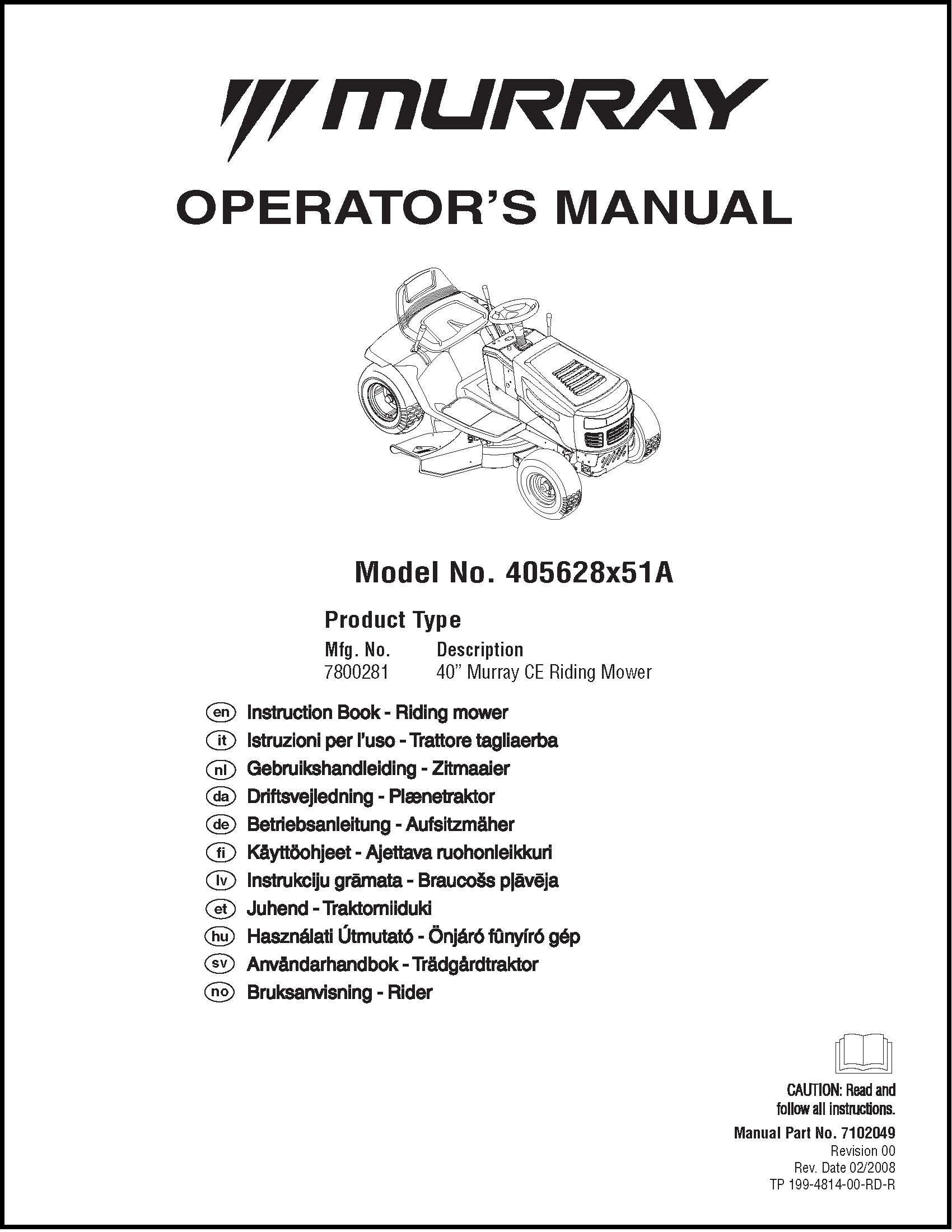 MURRAY

OPERATOR'S MANUAL

Model No. 405628x51A

Product Type

| Mfg. No. | Description |
|---|---|
| 7800281 | 40" Murray CE Riding Mower |

en Instruction Book - Riding mower
it Istruzioni per l'uso - Trattore tagliaerba
nl Gebruikshandleiding - Zitmaaier
da Driftsvejledning - Plænetraktor
de Betriebsanleitung - Aufsitzmäher
fi Käyttöohjeet - Ajettava ruohonleikkuri
lv Instrukciju grāmata - Braucošs pļāvēja
et Juhend - Traktorniiduki
hu Használati Útmutató - Önjáró fûnyíró gép
sv Användarhandbok - Trädgårdtraktor
no Bruksanvisning - Rider

CAUTION: Read and follow all instructions.

Manual Part No. 7102049
Revision 00
Rev. Date 02/2008
TP 199-4814-00-RD-R